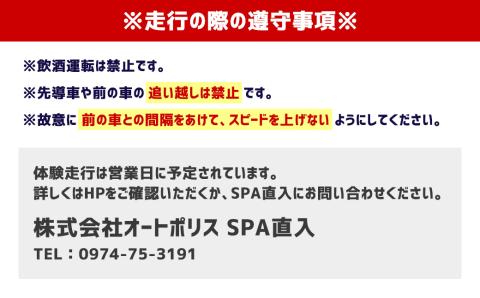 ※走行の際の遵守事項※

※飲酒運転は禁止です。

※先導車や前の車の 追い越しは禁止 です。

※故意に 前の車との間隔をあけて、スピードを上げない ようにしてください。

体験走行は営業日に予定されています。
詳しくはHPをご確認いただくか、SPA直入にお問い合わせください。

株式会社オートポリス SPA直入

TEL：0974-75-3191